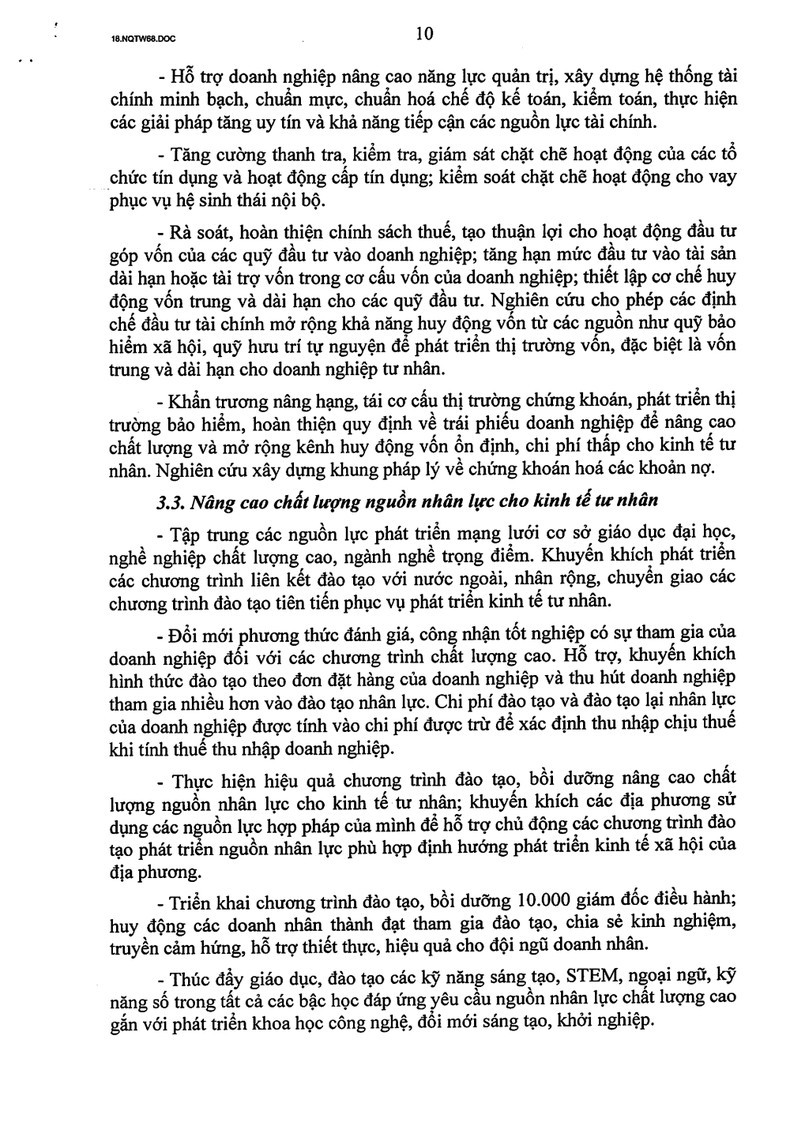 18.NQTW68.DOC

10

- Hỗ trợ doanh nghiệp nâng cao năng lực quản trị, xây dựng hệ thống tài chính minh bạch, chuẩn mực, chuẩn hoá chế độ kế toán, kiểm toán, thực hiện các giải pháp tăng uy tín và khả năng tiếp cận các nguồn lực tài chính.

- Tăng cường thanh tra, kiểm tra, giám sát chặt chẽ hoạt động của các tổ chức tín dụng và hoạt động cấp tín dụng; kiểm soát chặt chẽ hoạt động cho vay phục vụ hệ sinh thái nội bộ.

- Rà soát, hoàn thiện chính sách thuế, tạo thuận lợi cho hoạt động đầu tư góp vốn của các quỹ đầu tư vào doanh nghiệp; tăng hạn mức đầu tư vào tài sản dài hạn hoặc tài trợ vốn trong cơ cấu vốn của doanh nghiệp; thiết lập cơ chế huy động vốn trung và dài hạn cho các quỹ đầu tư. Nghiên cứu cho phép các định chế đầu tư tài chính mở rộng khả năng huy động vốn từ các nguồn như quỹ bảo hiểm xã hội, quỹ hưu trí tự nguyện để phát triển thị trường vốn, đặc biệt là vốn trung và dài hạn cho doanh nghiệp tư nhân.

- Khẩn trương nâng hạng, tái cơ cấu thị trường chứng khoán, phát triển thị trường bảo hiểm, hoàn thiện quy định về trái phiếu doanh nghiệp để nâng cao chất lượng và mở rộng kênh huy động vốn ổn định, chi phí thấp cho kinh tế tư nhân. Nghiên cứu xây dựng khung pháp lý về chứng khoán hoá các khoản nợ.

3.3. Nâng cao chất lượng nguồn nhân lực cho kinh tế tư nhân

- Tập trung các nguồn lực phát triển mạng lưới cơ sở giáo dục đại học, nghề nghiệp chất lượng cao, ngành nghề trọng điểm. Khuyến khích phát triển các chương trình liên kết đào tạo với nước ngoài, nhân rộng, chuyển giao các chương trình đào tạo tiên tiến phục vụ phát triển kinh tế tư nhân.

- Đổi mới phương thức đánh giá, công nhận tốt nghiệp có sự tham gia của doanh nghiệp đối với các chương trình chất lượng cao. Hỗ trợ, khuyến khích hình thức đào tạo theo đơn đặt hàng của doanh nghiệp và thu hút doanh nghiệp tham gia nhiều hơn vào đào tạo nhân lực. Chi phí đào tạo và đào tạo lại nhân lực của doanh nghiệp được tính vào chi phí được trừ để xác định thu nhập chịu thuế khi tính thuế thu nhập doanh nghiệp.

- Thực hiện hiệu quả chương trình đào tạo, bồi dưỡng nâng cao chất lượng nguồn nhân lực cho kinh tế tư nhân; khuyến khích các địa phương sử dụng các nguồn lực hợp pháp của mình để hỗ trợ chủ động các chương trình đào tạo phát triển nguồn nhân lực phù hợp định hướng phát triển kinh tế xã hội của địa phương.

- Triển khai chương trình đào tạo, bồi dưỡng 10.000 giám đốc điều hành; huy động các doanh nhân thành đạt tham gia đào tạo, chia sẻ kinh nghiệm, truyền cảm hứng, hỗ trợ thiết thực, hiệu quả cho đội ngũ doanh nhân.

- Thúc đẩy giáo dục, đào tạo các kỹ năng sáng tạo, STEM, ngoại ngữ, kỹ năng số trong tất cả các bậc học đáp ứng yêu cầu nguồn nhân lực chất lượng cao gắn với phát triển khoa học công nghệ, đổi mới sáng tạo, khởi nghiệp.